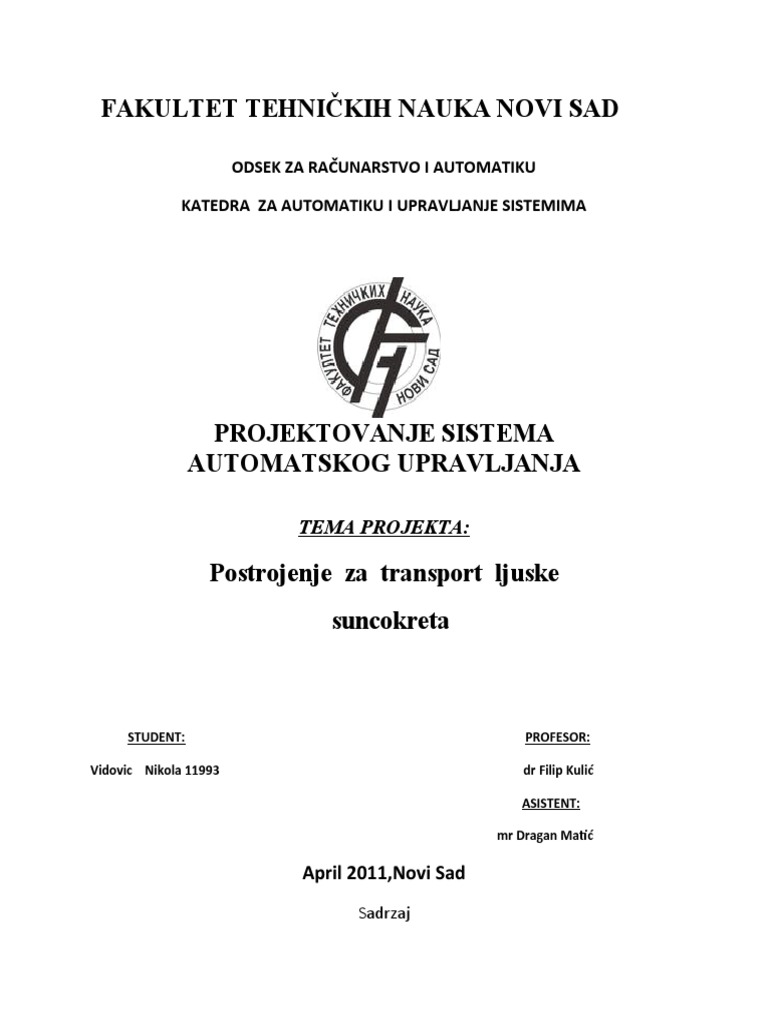 FAKULTET TEHNIČKIH NAUKA NOVI SAD

ODSEK ZA RAČUNARSTVO I AUTOMATIKU

KATEDRA ZA AUTOMATIKU I UPRAVLJANJE SISTEMIMA

ФАКУЛТЕТ ТЕХНИЧКИХ НАУКА НОВИ САД

PROJEKTOVANJE SISTEMA AUTOMATSKOG UPRAVLJANJA

TEMA PROJEKTA:

Postrojenje za transport ljuske suncokreta

STUDENT:

Vidovic Nikola 11993

PROFESOR:

dr Filip Kulić

ASISTENT:

mr Dragan Matić

April 2011,Novi Sad

Sadrzaj